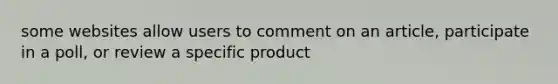 some websites allow users to comment on an article, participate in a poll, or review a specific product